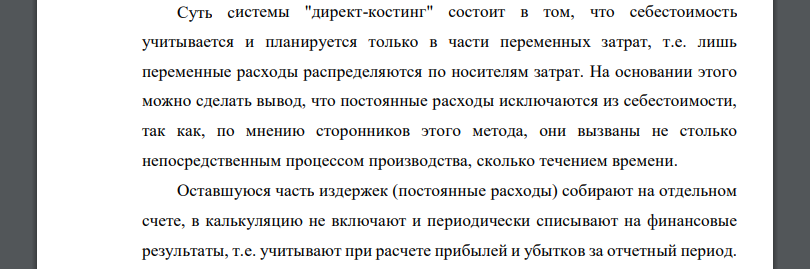 Суть системы "директ-костинг" состоит в том, что себестоимость учитывается и планируется только в части переменных затрат, т.е. лишь переменные расходы распределяются по носителям затрат. На основании этого можно сделать вывод, что постоянные расходы исключаются из себестоимости, так как, по мнению сторонников этого метода, они вызваны не столько непосредственным процессом производства, сколько течением времени.

Оставшуюся часть издержек (постоянные расходы) собирают на отдельном счете, в калькуляцию не включают и периодически списывают на финансовые результаты, т.е. учитывают при расчете прибылей и убытков за отчетный период.